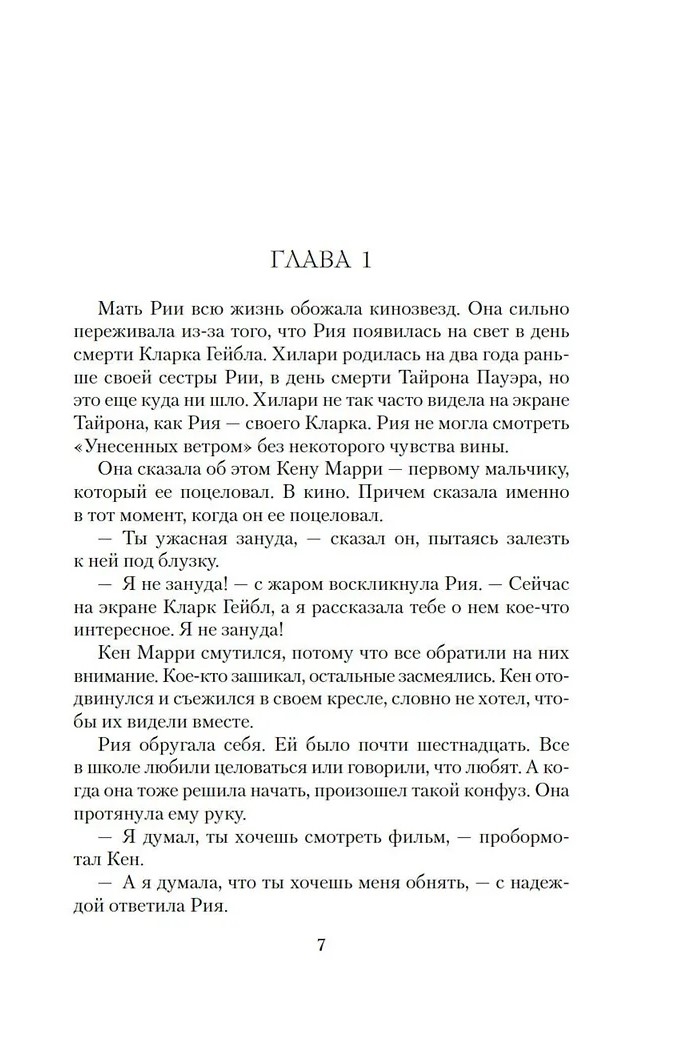 ГЛАВА 1

Мать Рии всю жизнь обожала кинозвезд. Она сильно переживала из-за того, что Рия появилась на свет в день смерти Кларка Гейбла. Хилари родилась на два года раньше своей сестры Рии, в день смерти Тайрона Пауэра, но это еще куда ни шло. Хилари не так часто видела на экране Тайрона, как Рия — своего Кларка. Рия не могла смотреть «Унесенных ветром» без некоторого чувства вины.

Она сказала об этом Кену Марри — первому мальчику, который ее поцеловал. В кино. Причем сказала именно в тот момент, когда он ее поцеловал.

— Ты ужасная зануда, — сказал он, пытаясь залезть к ней под блузку.

— Я не зануда! — с жаром воскликнула Рия. — Сейчас на экране Кларк Гейбл, а я рассказала тебе о нем кое-что интересное. Я не зануда!

Кен Марри смутился, потому что все обратили на них внимание. Кое-кто зашикал, остальные засмеялись. Кен отодвинулся и съежился в своем кресле, словно не хотел, чтобы их видели вместе.

Рия обругала себя. Ей было почти шестнадцать. Все в школе любили целоваться или говорили, что любят. А когда она тоже решила начать, произошел такой конфуз. Она протянула ему руку.

— Я думал, ты хочешь смотреть фильм, — пробормотал Кен.

— А я думала, что ты хочешь меня обнять, — с надеждой ответила Рия.

7